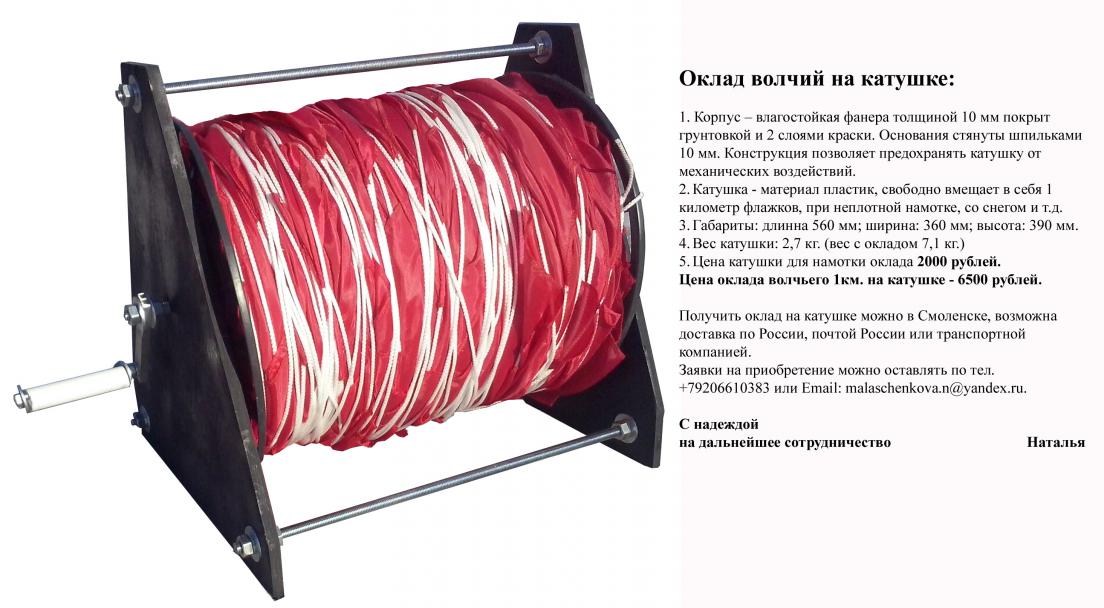 Оклад волчий на катушке:

1. Корпус – влагостойкая фанера толщиной 10 мм покрыт грунтовкой и 2 слоями краски. Основания стянуты шпильками 10 мм. Конструкция позволяет предохранять катушку от механических воздействий.
2. Катушка - материал пластик, свободно вмещает в себя 1 километр флажков, при неплотной намотке, со снегом и т.д.
3. Габариты: длинна 560 мм; ширина: 360 мм; высота: 390 мм.
4. Вес катушки: 2,7 кг. (вес с окладом 7,1 кг.)
5. Цена катушки для намотки оклада 2000 рублей.
Цена оклада волчьего 1км. на катушке - 6500 рублей.

Получить оклад на катушке можно в Смоленске, возможна доставка по России, почтой России или транспортной компанией.
Заявки на приобретение можно оставлять по тел. +79206610383 или Email: malaschenkova.n@yandex.ru.

С надеждой
на дальнейшее сотрудничество Наталья